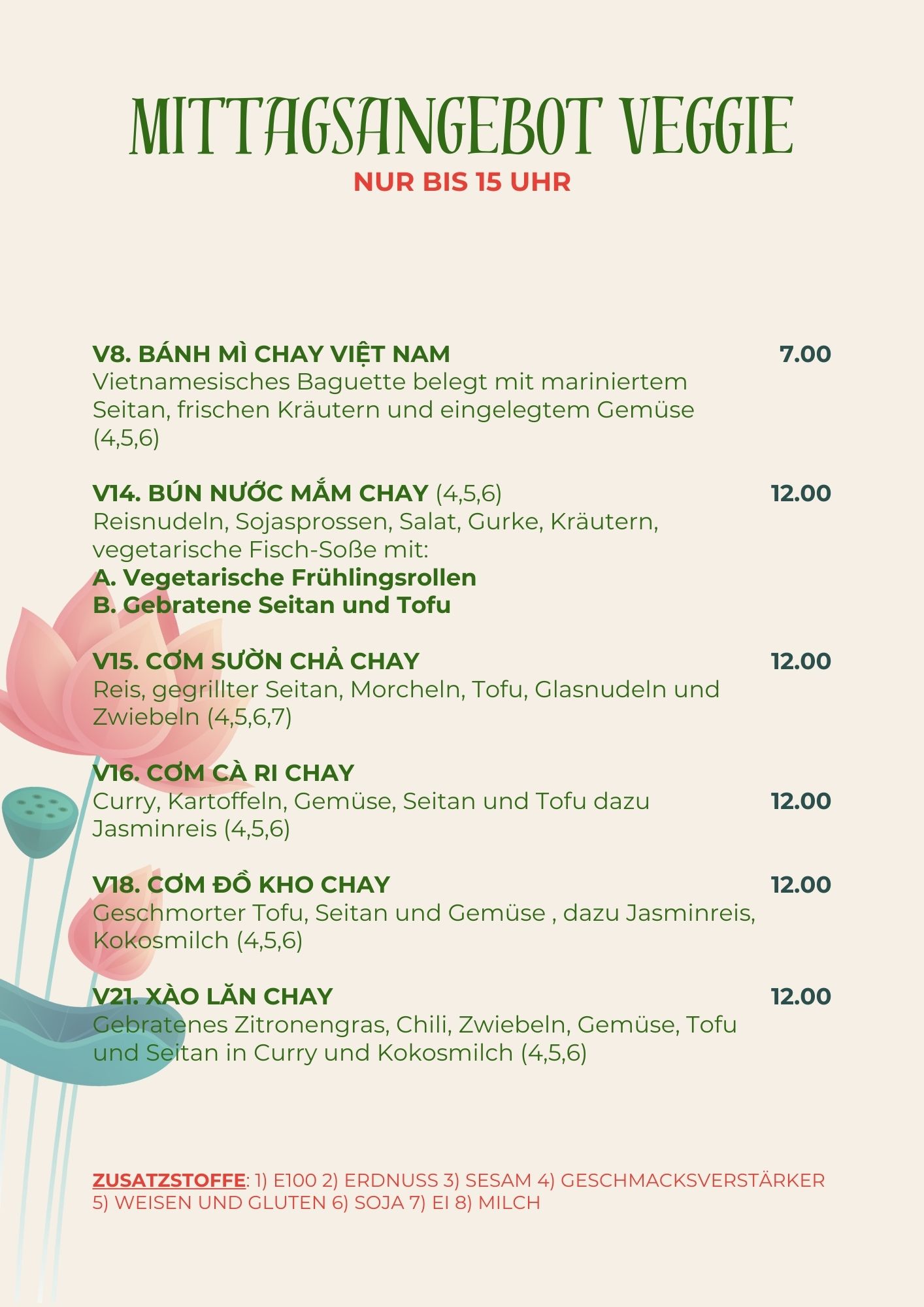 MITTAGSANGEBOT VEGGIE
NUR BIS 15 UHR

V8. BÁNH MÌ CHAY VIỆT NAM 7.00
Vietnamesisches Baguette belegt mit mariniertem Seitan, frischen Kräutern und eingelegtem Gemüse (4,5,6)

V14. BÚN NƯỚC MẮM CHAY (4,5,6) 12.00
Reisnudeln, Sojasprossen, Salat, Gurke, Kräutern, vegetarische Fisch-Soße mit:
A. Vegetarische Frühlingsrollen
B. Gebratene Seitan und Tofu

V15. CƠM SƯỜN CHẢ CHAY 12.00
Reis, gegrillter Seitan, Morcheln, Tofu, Glasnudeln und Zwiebeln (4,5,6,7)

V16. CƠM CÀ RI CHAY
Curry, Kartoffeln, Gemüse, Seitan und Tofu dazu Jasminreis (4,5,6) 12.00

V18. CƠM ĐỒ KHO CHAY 12.00
Geschmorter Tofu, Seitan und Gemüse , dazu Jasminreis, Kokosmilch (4,5,6)

V21. XÀO LĂN CHAY 12.00
Gebratenes Zitronengras, Chili, Zwiebeln, Gemüse, Tofu und Seitan in Curry und Kokosmilch (4,5,6)

ZUSATZSTOFFE: 1) E100 2) ERDNUSS 3) SESAM 4) GESCHMACKSVERSTÄRKER 5) WEISEN UND GLUTEN 6) SOJA 7) EI 8) MILCH